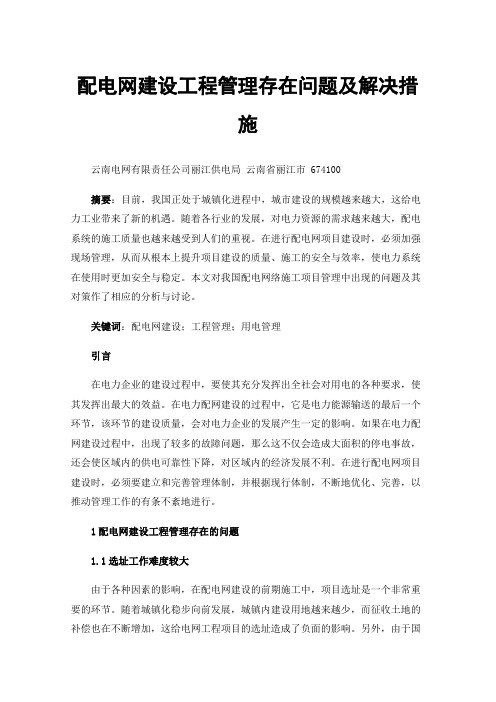 配电网建设工程管理存在问题及解决措施

云南电网有限责任公司丽江供电局 云南省丽江市 674100

摘要：目前，我国正处于城镇化进程中，城市建设的规模越来越大，这给电力工业带来了新的机遇。随着各行业的发展，对电力资源的需求越来越大，配电系统的施工质量也越来越受到人们的重视。在进行配电网项目建设时，必须加强现场管理，从而从根本上提升项目建设的质量、施工的安全与效率，使电力系统在使用时更加安全与稳定。本文对我国配电网络施工项目管理中出现的问题及其对策作了相应的分析与讨论。

关键词：配电网建设；工程管理；用电管理

引言

在电力企业的建设过程中，要使其充分发挥出全社会对用电的各种要求，使其发挥出最大的效益。在电力配网建设的过程中，它是电力能源输送的最后一个环节，该环节的建设质量，会对电力企业的发展产生一定的影响。如果在电力配网建设过程中，出现了较多的故障问题，那么这不仅会造成大面积的停电事故，还会使区域内的供电可靠性下降，对区域内的经济发展不利。在进行配电网项目建设时，必须要建立和完善管理体制，并根据现行体制，不断地优化、完善，以推动管理工作的有条不紊地进行。

1 配电网建设工程管理存在的问题

1.1 选址工作难度较大

由于各种因素的影响，在配电网建设的前期施工中，项目选址是一个非常重要的环节。随着城镇化稳步向前发展，城镇内建设用地越来越少，而征收土地的补偿也在不断增加，这给电网工程项目的选址造成了负面的影响。另外，由于国